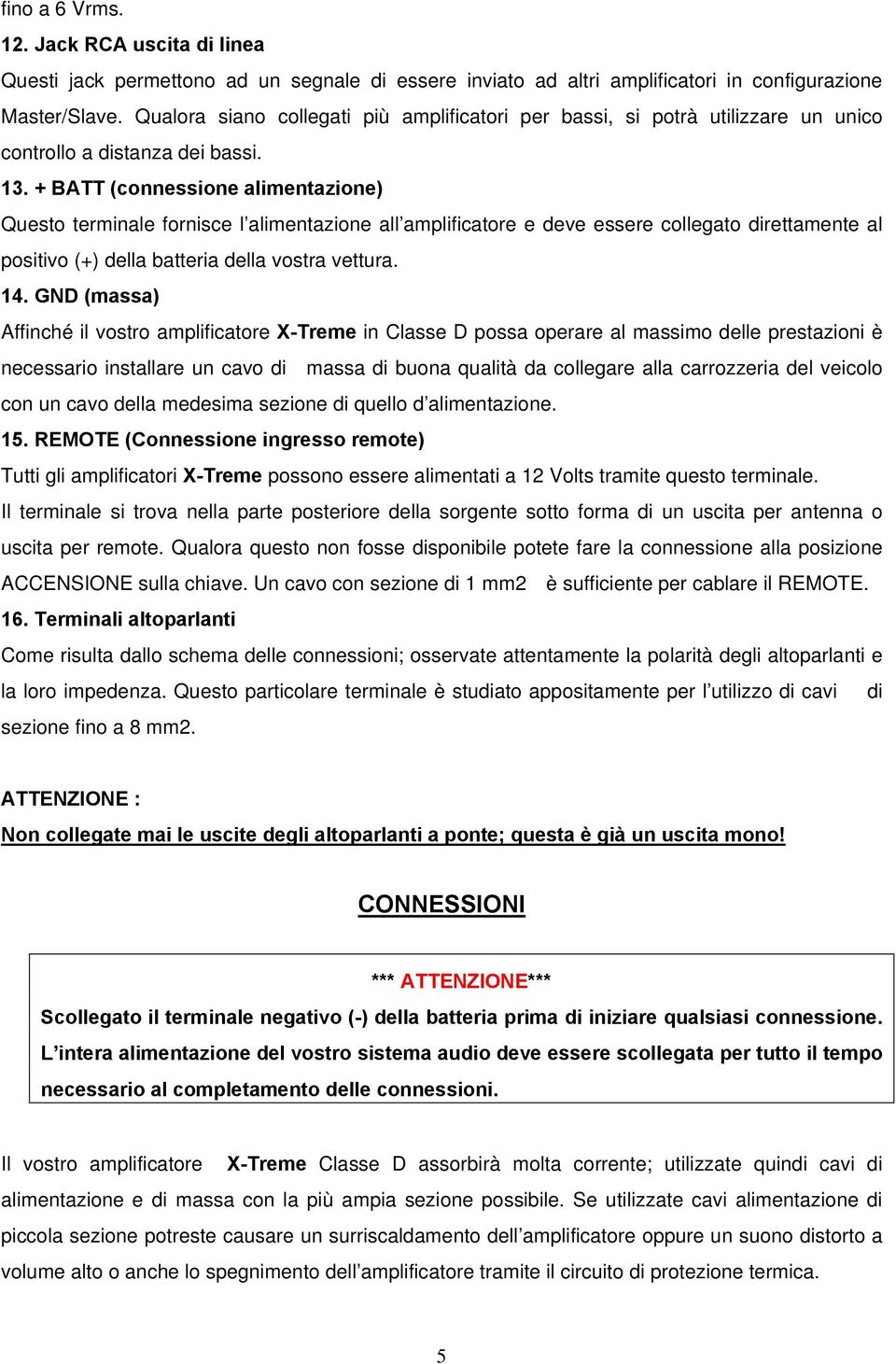 fino a 6 Vrms.

12. Jack RCA uscita di linea

Questi jack permettono ad un segnale di essere inviato ad altri amplificatori in configurazione Master/Slave. Qualora siano collegati più amplificatori per bassi, si potrà utilizzare un unico controllo a distanza dei bassi.

13. + BATT (connessione alimentazione)

Questo terminale fornisce l'alimentazione all'amplificatore e deve essere collegato direttamente al positivo (+) della batteria della vostra vettura.

14. GND (massa)

Affinché il vostro amplificatore X-Treme in Classe D possa operare al massimo delle prestazioni è necessario installare un cavo di massa di buona qualità da collegare alla carrozzeria del veicolo con un cavo della medesima sezione di quello d'alimentazione.

15. REMOTE (Connessione ingresso remote)

Tutti gli amplificatori X-Treme possono essere alimentati a 12 Volts tramite questo terminale. Il terminale si trova nella parte posteriore della sorgente sotto forma di un uscita per antenna o uscita per remote. Qualora questo non fosse disponibile potete fare la connessione alla posizione ACCENSIONE sulla chiave. Un cavo con sezione di 1 mm2 è sufficiente per cablare il REMOTE.

16. Terminali altoparlanti

Come risulta dallo schema delle connessioni; osservate attentamente la polarità degli altoparlanti e la loro impedenza. Questo particolare terminale è studiato appositamente per l'utilizzo di cavi di sezione fino a 8 mm2.

ATTENZIONE :

Non collegate mai le uscite degli altoparlanti a ponte; questa è già un uscita mono!

CONNESSIONI

*** ATTENZIONE***

Scollegato il terminale negativo (-) della batteria prima di iniziare qualsiasi connessione. L'intera alimentazione del vostro sistema audio deve essere scollegata per tutto il tempo necessario al completamento delle connessioni.

Il vostro amplificatore X-Treme Classe D assorbirà molta corrente; utilizzate quindi cavi di alimentazione e di massa con la più ampia sezione possibile. Se utilizzate cavi alimentazione di piccola sezione potreste causare un surriscaldamento dell'amplificatore oppure un suono distorto a volume alto o anche lo spegnimento dell'amplificatore tramite il circuito di protezione termica.

5